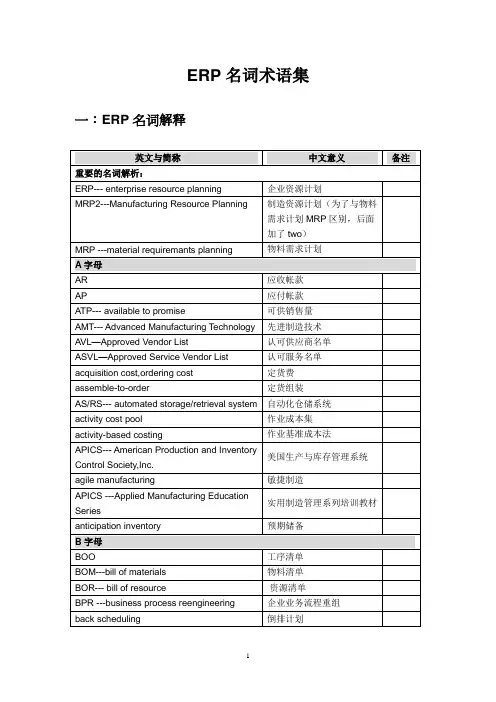 ERP 名词术语集

一：ERP 名词解释

| 英文与简称 | 中文意义 | 备注 |
|---|---|---|
| 重要的名词解析： | | |
| ERP--- enterprise resource planning | 企业资源计划 | |
| MRP2---Manufacturing Resource Planning | 制造资源计划（为了与物料需求计划 MRP 区别，后面加了 two） | |
| MRP ---material requiremants planning | 物料需求计划 | |
| A 字母 | | |
| AR | 应收帐款 | |
| AP | 应付帐款 | |
| ATP--- available to promise | 可供销售量 | |
| AMT--- Advanced Manufacturing Technology | 先进制造技术 | |
| AVL—Approved Vendor List | 认可供应商名单 | |
| ASVL—Approved Service Vendor List | 认可服务名单 | |
| acquisition cost,ordering cost | 定货费 | |
| assemble-to-order | 定货组装 | |
| AS/RS--- automated storage/retrieval system | 自动化仓储系统 | |
| activity cost pool | 作业成本集 | |
| activity-based costing | 作业基准成本法 | |
| APICS--- American Production and Inventory Control Society,Inc. | 美国生产与库存管理系统 | |
| agile manufacturing | 敏捷制造 | |
| APICS ---Applied Manufacturing Education Series | 实用制造管理系列培训教材 | |
| anticipation inventory | 预期储备 | |
| B 字母 | | |
| BOO | 工序清单 | |
| BOM---bill of materials | 物料清单 | |
| BOR--- bill of resource | 资源清单 | |
| BPR ---business process reengineering | 企业业务流程重组 | |
| back scheduling | 倒排计划 | |

1